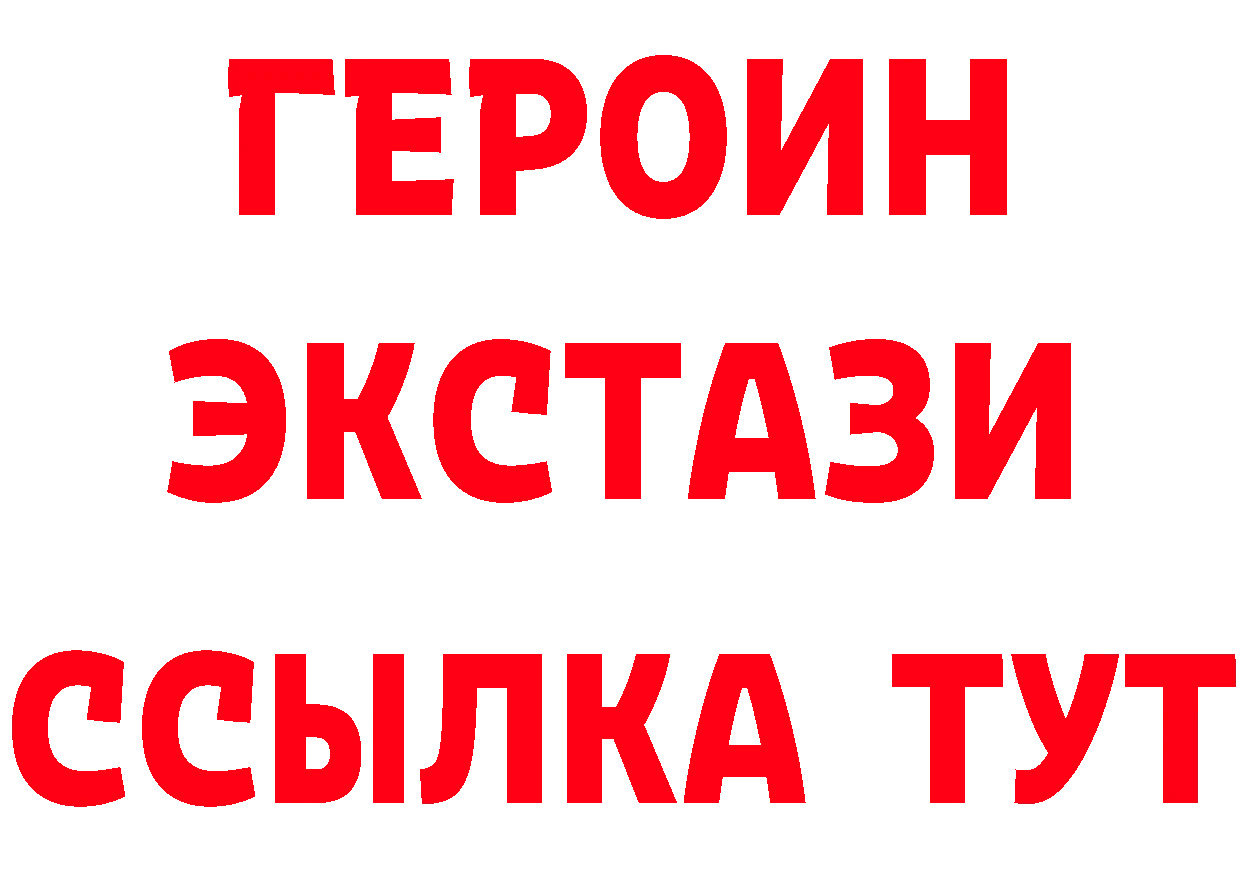 ГЕРОИН
ЭКСТАЗИ
ССЫЛКА ТУТ